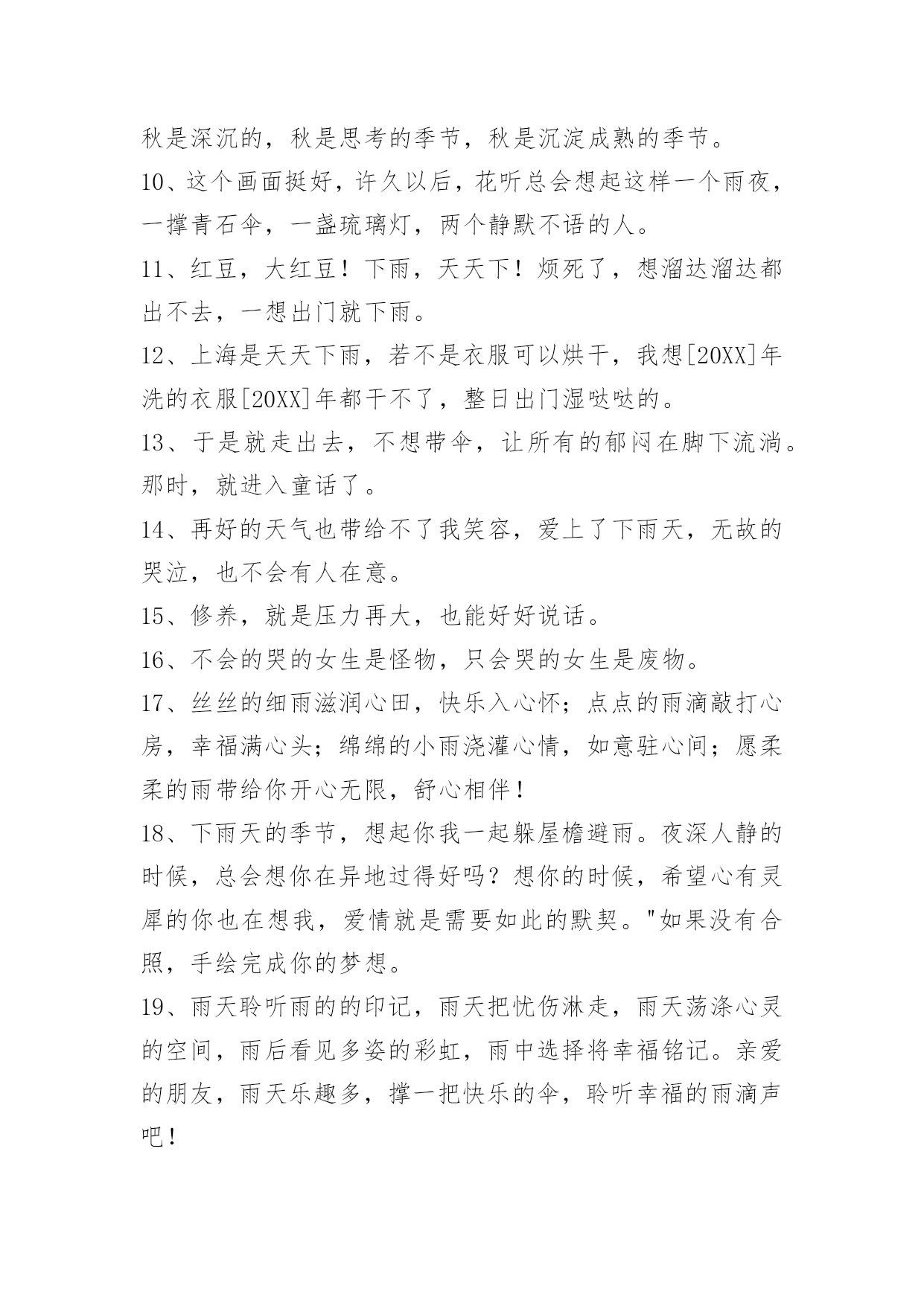 秋是深沉的，秋是思考的季节，秋是沉淀成熟的季节。

10、这个画面挺好，许久以后，花听总会想起这样一个雨夜，一撑青石伞，一盏琉璃灯，两个静默不语的人。

11、红豆，大红豆！下雨，天天下！烦死了，想溜达溜达都出不去，一想出门就下雨。

12、上海是天天下雨，若不是衣服可以烘干，我想[20XX]年洗的衣服[20XX]年都干不了，整日出门湿哒哒的。

13、于是就走出去，不想带伞，让所有的郁闷在脚下流淌。那时，就进入童话了。

14、再好的天气也带给不了我笑容，爱上了下雨天，无故的哭泣，也不会有人在意。

15、修养，就是压力再大，也能好好说话。

16、不会的哭的女生是怪物，只会哭的女生是废物。

17、丝丝的细雨滋润心田，快乐入心怀；点点的雨滴敲打心房，幸福满心头；绵绵的小雨浇灌心情，如意驻心间；愿柔柔的雨带给你开心无限，舒心相伴！

18、下雨天的季节，想起你我一起躲屋檐避雨。夜深人静的时候，总会想你在异地过得好吗？想你的时候，希望心有灵犀的你也在想我，爱情就是需要如此的默契。"如果没有合照，手绘完成你的梦想。

19、雨天聆听雨的的印记，雨天把忧伤淋走，雨天荡涤心灵的空间，雨后看见多姿的彩虹，雨中选择将幸福铭记。亲爱的朋友，雨天乐趣多，撑一把快乐的伞，聆听幸福的雨滴声吧！